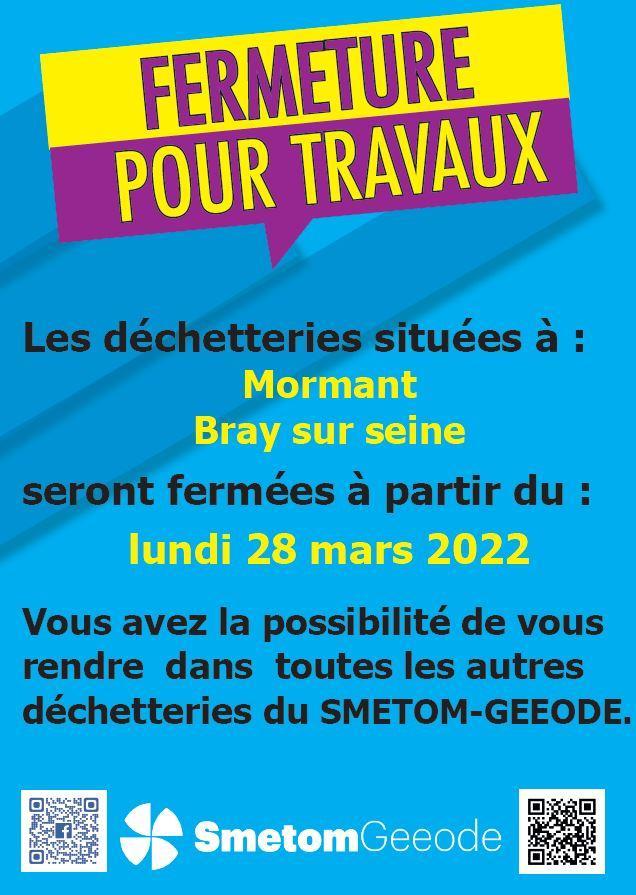 FERMETURE
POUR TRAVAUX

Les déchetteries situées à :
Mormant
Bray sur seine

seront fermées à partir du :
lundi 28 mars 2022

Vous avez la possibilité de vous rendre dans toutes les autres déchetteries du SMETOM-GEEODE.

SmetomGeeode